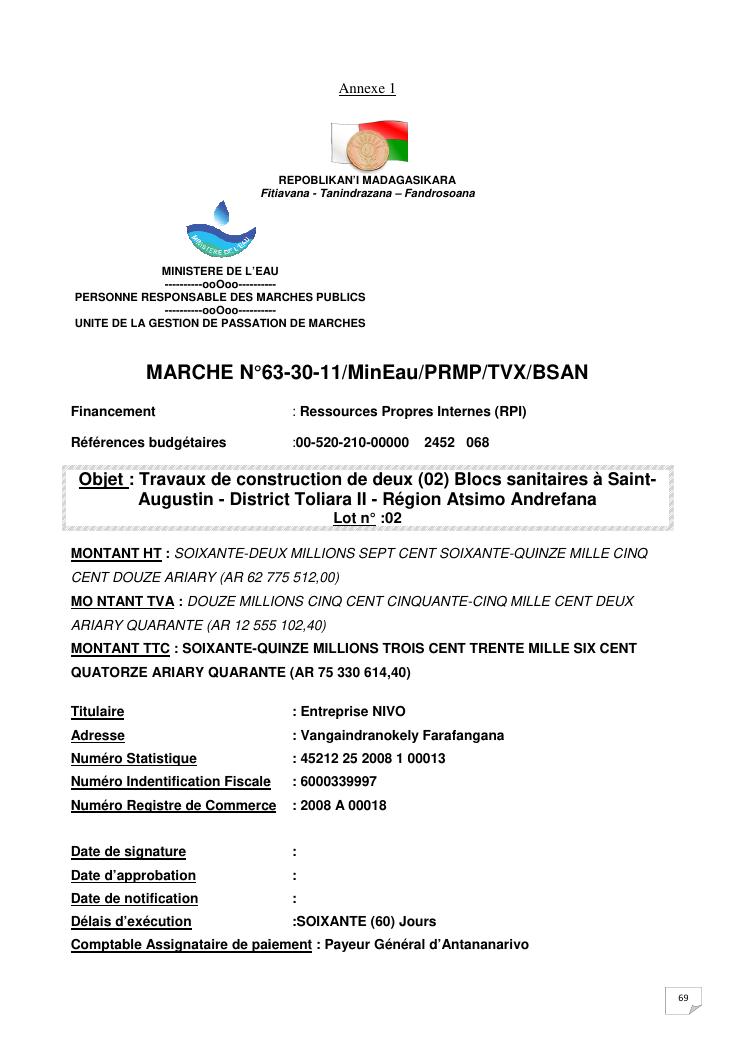 Annexe 1

REPOBLIKAN'I MADAGASIKARA
Fitiavana - Tanindrazana – Fandrosoana

MINISTERE DE L'EAU

MINISTERE DE L'EAU
----------ooOoo----------
PERSONNE RESPONSABLE DES MARCHES PUBLICS
----------ooOoo----------
UNITE DE LA GESTION DE PASSATION DE MARCHES

MARCHE N°63-30-11/MinEau/PRMP/TVX/BSAN

Financement : Ressources Propres Internes (RPI)

Références budgétaires :00-520-210-00000 2452 068

Objet : Travaux de construction de deux (02) Blocs sanitaires à Saint-Augustin - District Toliara II - Région Atsimo Andrefana
Lot n° :02

MONTANT HT : SOIXANTE-DEUX MILLIONS SEPT CENT SOIXANTE-QUINZE MILLE CINQ CENT DOUZE ARIARY (AR 62 775 512,00)
MO NTANT TVA : DOUZE MILLIONS CINQ CENT CINQUANTE-CINQ MILLE CENT DEUX ARIARY QUARANTE (AR 12 555 102,40)
MONTANT TTC : SOIXANTE-QUINZE MILLIONS TROIS CENT TRENTE MILLE SIX CENT QUATORZE ARIARY QUARANTE (AR 75 330 614,40)

Titulaire : Entreprise NIVO
Adresse : Vangaindranokely Farafangana
Numéro Statistique : 45212 25 2008 1 00013
Numéro Indentification Fiscale : 6000339997
Numéro Registre de Commerce : 2008 A 00018

Date de signature :
Date d'approbation :
Date de notification :
Délais d'exécution :SOIXANTE (60) Jours
Comptable Assignataire de paiement : Payeur Général d'Antananarivo

69